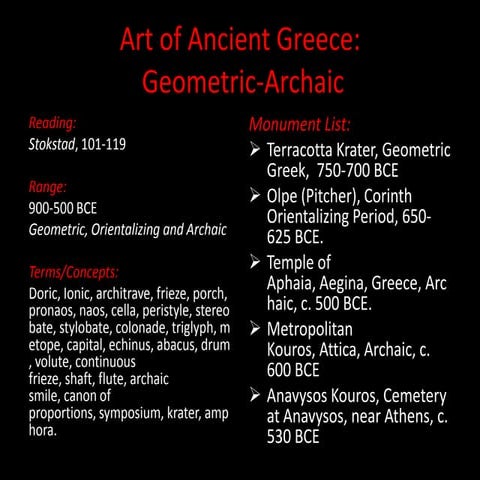 Art of Ancient Greece: Geometric-Archaic

Reading:
Stokstad, 101-119

Range:
900-500 BCE
Geometric, Orientalizing and Archaic

Terms/Concepts:
Doric, Ionic, architrave, frieze, porch, pronaos, naos, cella, peristyle, stereo bate, stylobate, colonade, triglyph, m etope, capital, echinus, abacus, drum , volute, continuous frieze, shaft, flute, archaic smile, canon of proportions, symposium, krater, amp hora.

Monument List:
➢ Terracotta Krater, Geometric Greek, 750-700 BCE
➢ Olpe (Pitcher), Corinth Orientalizing Period, 650-625 BCE.
➢ Temple of Aphaia, Aegina, Greece, Arc haic, c. 500 BCE.
➢ Metropolitan Kouros, Attica, Archaic, c. 600 BCE
➢ Anavysos Kouros, Cemetery at Anavysos, near Athens, c. 530 BCE